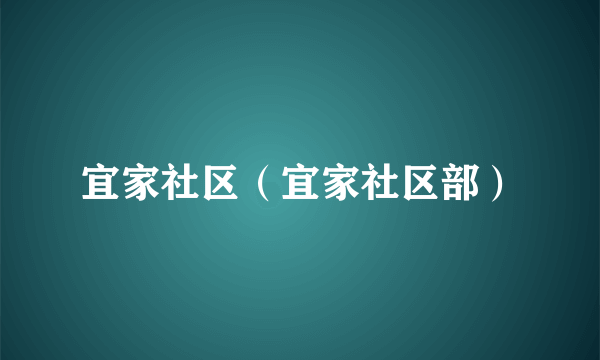 宜家社区（宜家社区部）